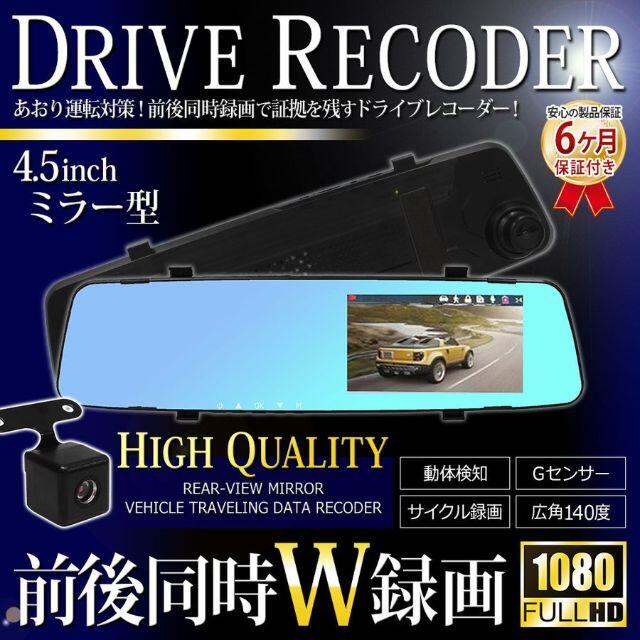 DRIVE RECODER

あおり運転対策！前後同時録画で証拠を残すドライブレコーダー！

安心の製品保証
6ヶ月
保証付き

4.5inch
ミラー型

OK

HIGH QUALITY
REAR-VIEW MIRROR
VEHICLE TRAVELING DATA RECODER

動体検知
Gセンサー
サイクル録画
広角140度

前後同時W録画

1080
FULL HD